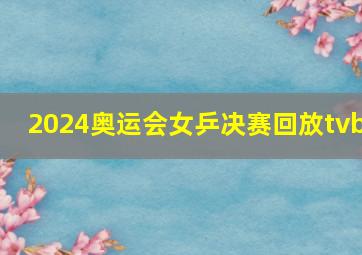 2024奥运会女乒决赛回放tvb